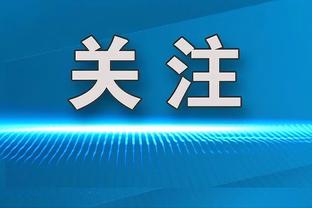 关注